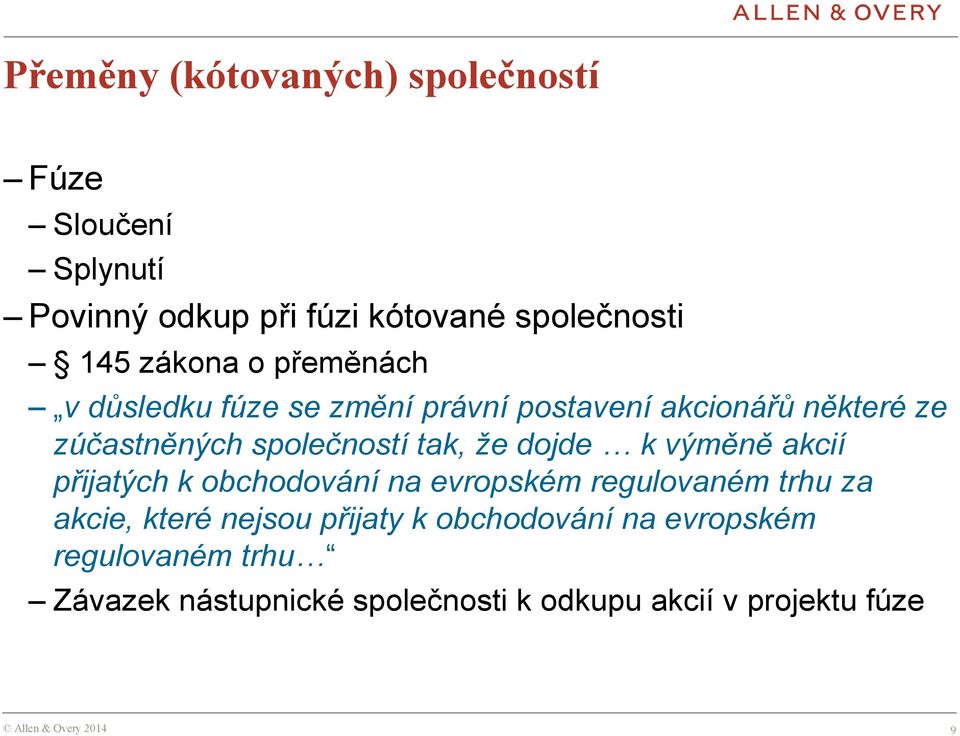 ALLEN & OVERY

Přeměny (kótovaných) společností

– Fúze

– Sloučení

– Splynutí

– Povinný odkup při fúzi kótované společnosti

– § 145 zákona o přeměnách

– „v důsledku fúze se změní právní postavení akcionářů některé ze zúčastněných společností tak, že dojde … k výměně akcií přijatých k obchodování na evropském regulovaném trhu za akcie, které nejsou přijaty k obchodování na evropském regulovaném trhu…“

– Závazek nástupnické společnosti k odkupu akcií v projektu fúze

© Allen & Overy 2014

9